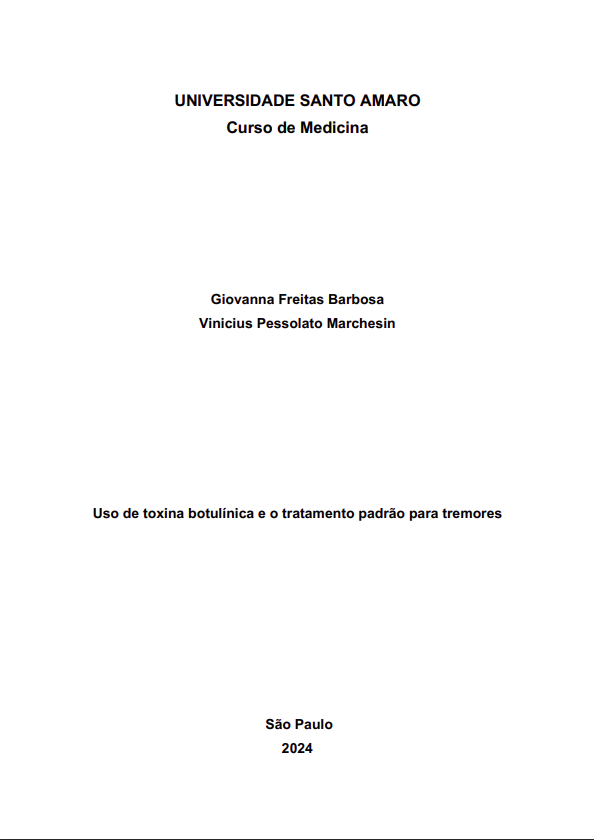 UNIVERSIDADE SANTO AMARO
Curso de Medicina

Giovanna Freitas Barbosa
Vinicius Pessolato Marchesin

Uso de toxina botulínica e o tratamento padrão para tremores

São Paulo
2024